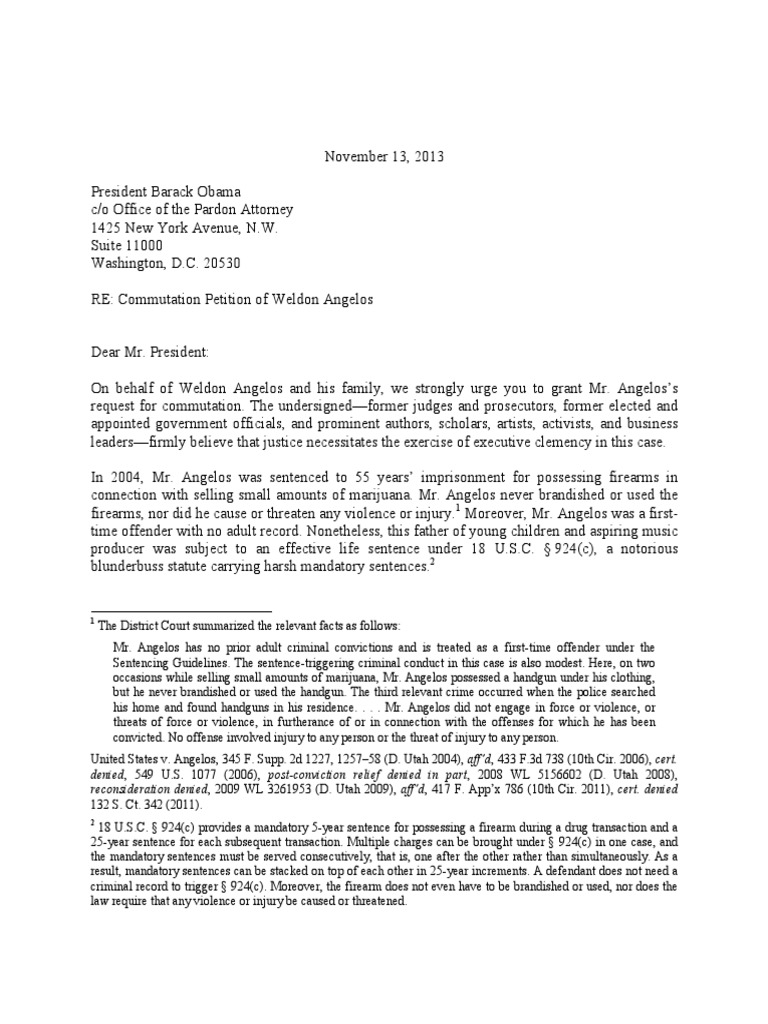 November 13, 2013

President Barack Obama
c/o Office of the Pardon Attorney
1425 New York Avenue, N.W.
Suite 11000
Washington, D.C. 20530

RE: Commutation Petition of Weldon Angelos

Dear Mr. President:

On behalf of Weldon Angelos and his family, we strongly urge you to grant Mr. Angelos's request for commutation. The undersigned—former judges and prosecutors, former elected and appointed government officials, and prominent authors, scholars, artists, activists, and business leaders—firmly believe that justice necessitates the exercise of executive clemency in this case.

In 2004, Mr. Angelos was sentenced to 55 years' imprisonment for possessing firearms in connection with selling small amounts of marijuana. Mr. Angelos never brandished or used the firearms, nor did he cause or threaten any violence or injury.$^1$ Moreover, Mr. Angelos was a first-time offender with no adult record. Nonetheless, this father of young children and aspiring music producer was subject to an effective life sentence under 18 U.S.C. § 924(c), a notorious blunderbuss statute carrying harsh mandatory sentences.$^2$

$^1$ The District Court summarized the relevant facts as follows:

Mr. Angelos has no prior adult criminal convictions and is treated as a first-time offender under the Sentencing Guidelines. The sentence-triggering criminal conduct in this case is also modest. Here, on two occasions while selling small amounts of marijuana, Mr. Angelos possessed a handgun under his clothing, but he never brandished or used the handgun. The third relevant crime occurred when the police searched his home and found handguns in his residence. . . . Mr. Angelos did not engage in force or violence, or threats of force or violence, in furtherance of or in connection with the offenses for which he has been convicted. No offense involved injury to any person or the threat of injury to any person.

United States v. Angelos, 345 F. Supp. 2d 1227, 1257–58 (D. Utah 2004), aff'd, 433 F.3d 738 (10th Cir. 2006), cert. denied, 549 U.S. 1077 (2006), post-conviction relief denied in part, 2008 WL 5156602 (D. Utah 2008), reconsideration denied, 2009 WL 3261953 (D. Utah 2009), aff'd, 417 F. App'x 786 (10th Cir. 2011), cert. denied 132 S. Ct. 342 (2011).

$^2$ 18 U.S.C. § 924(c) provides a mandatory 5-year sentence for possessing a firearm during a drug transaction and a 25-year sentence for each subsequent transaction. Multiple charges can be brought under § 924(c) in one case, and the mandatory sentences must be served consecutively, that is, one after the other rather than simultaneously. As a result, mandatory sentences can be stacked on top of each other in 25-year increments. A defendant does not need a criminal record to trigger § 924(c). Moreover, the firearm does not even have to be brandished or used, nor does the law require that any violence or injury be caused or threatened.